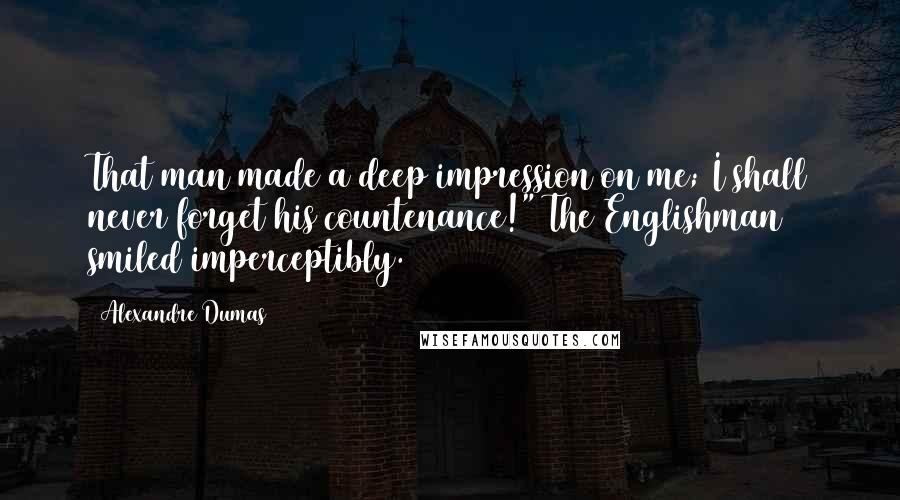 That man made a deep impression on me; I shall never forget his countenance!" The Englishman smiled imperceptibly.

Alexandre Dumas

WISEFAMOUSQUOTES.COM